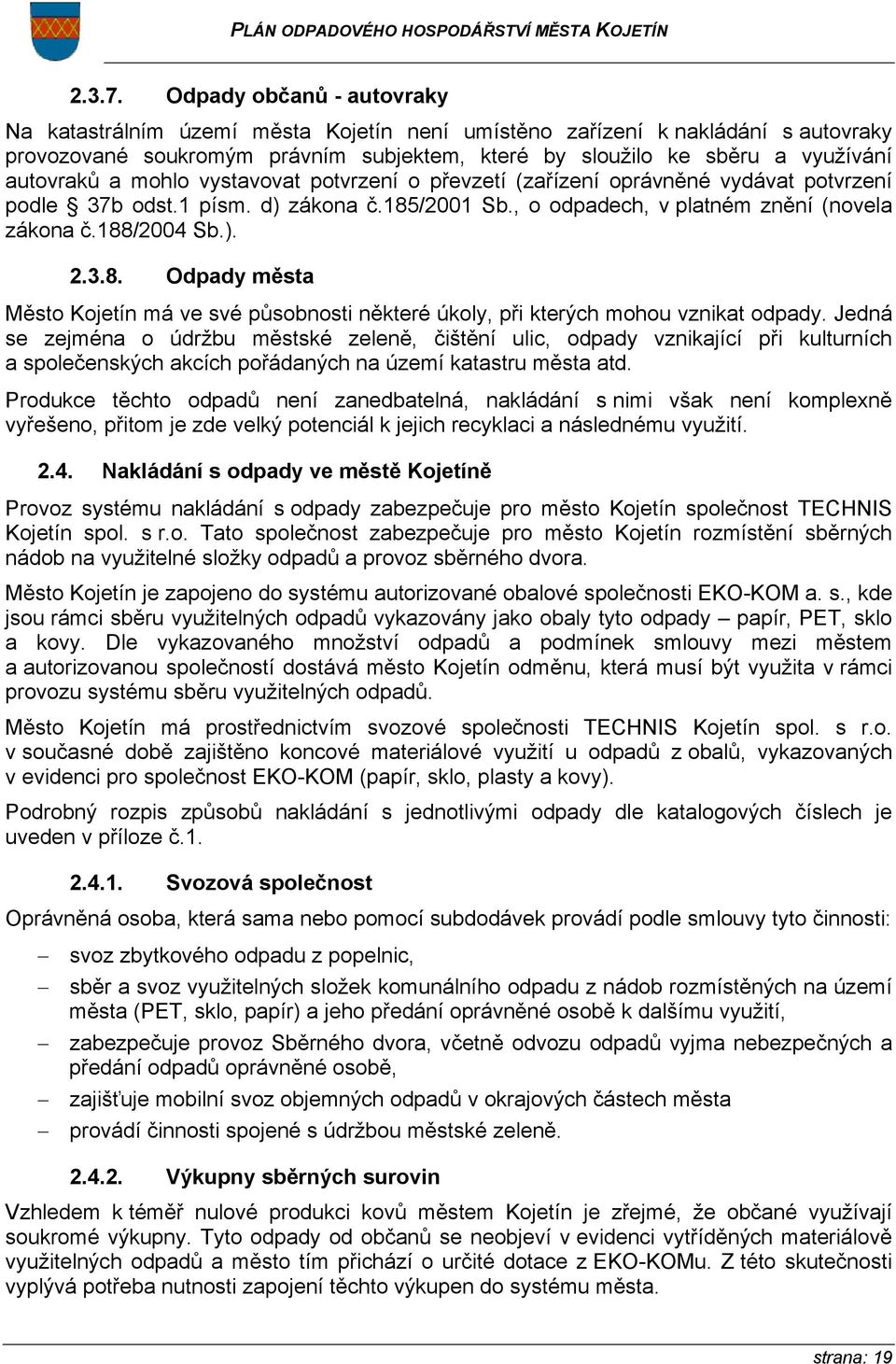 PLÁN ODPADOVÉHO HOSPODÁŘSTVÍ MĚSTA KOJETÍN

2.3.7. Odpady občanů - autovraky

Na katastrálním území města Kojetín není umístěno zařízení k nakládání s autovraky provozované soukromým právním subjektem, které by sloužilo ke sběru a využívání autovraků a mohlo vystavovat potvrzení o převzetí (zařízení oprávněné vydávat potvrzení podle § 37b odst.1 písm. d) zákona č.185/2001 Sb., o odpadech, v platném znění (novela zákona č.188/2004 Sb.).

2.3.8. Odpady města

Město Kojetín má ve své působnosti některé úkoly, při kterých mohou vznikat odpady. Jedná se zejména o údržbu městské zeleně, čištění ulic, odpady vznikající při kulturních a společenských akcích pořádaných na území katastru města atd.

Produkce těchto odpadů není zanedbatelná, nakládání s nimi však není komplexně vyřešeno, přitom je zde velký potenciál k jejich recyklaci a následnému využití.

2.4. Nakládání s odpady ve městě Kojetíně

Provoz systému nakládání s odpady zabezpečuje pro město Kojetín společnost TECHNIS Kojetín spol. s r.o. Tato společnost zabezpečuje pro město Kojetín rozmístění sběrných nádob na využitelné složky odpadů a provoz sběrného dvora.

Město Kojetín je zapojeno do systému autorizované obalové společnosti EKO-KOM a. s., kde jsou rámci sběru využitelných odpadů vykazovány jako obaly tyto odpady – papír, PET, sklo a kovy. Dle vykazovaného množství odpadů a podmínek smlouvy mezi městem a autorizovanou společností dostává město Kojetín odměnu, která musí být využita v rámci provozu systému sběru využitelných odpadů.

Město Kojetín má prostřednictvím svozové společnosti TECHNIS Kojetín spol. s r.o. v současné době zajištěno koncové materiálové využití u odpadů z obalů, vykazovaných v evidenci pro společnost EKO-KOM (papír, sklo, plasty a kovy).

Podrobný rozpis způsobů nakládání s jednotlivými odpady dle katalogových číslech je uveden v příloze č.1.

2.4.1. Svozová společnost

Oprávněná osoba, která sama nebo pomocí subdodávek provádí podle smlouvy tyto činnosti:

– svoz zbytkového odpadu z popelnic,
– sběr a svoz využitelných složek komunálního odpadu z nádob rozmístěných na území města (PET, sklo, papír) a jeho předání oprávněné osobě k dalšímu využití,
– zabezpečuje provoz Sběrného dvora, včetně odvozu odpadů vyjma nebezpečných a předání odpadů oprávněné osobě,
– zajišťuje mobilní svoz objemných odpadů v okrajových částech města
– provádí činnosti spojené s údržbou městské zeleně.

2.4.2. Výkupny sběrných surovin

Vzhledem k téměř nulové produkci kovů městem Kojetín je zřejmé, že občané využívají soukromé výkupny. Tyto odpady od občanů se neobjeví v evidenci vytříděných materiálově využitelných odpadů a město tím přichází o určité dotace z EKO-KOMu. Z této skutečnosti vyplývá potřeba nutnosti zapojení těchto výkupen do systému města.

strana: 19